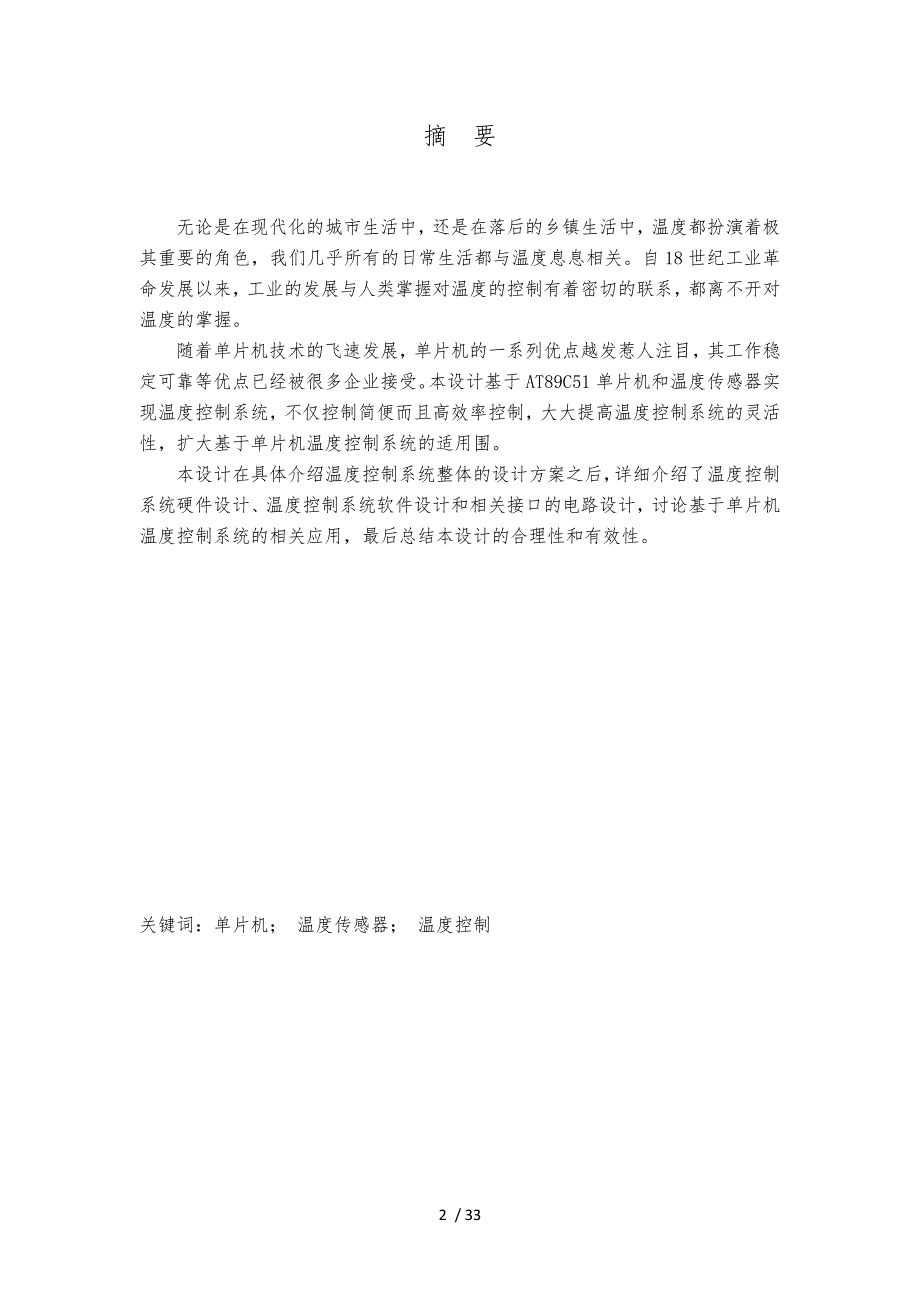 摘 要

无论是在现代化的城市生活中，还是在落后的乡镇生活中，温度都扮演着极其重要的角色，我们几乎所有的日常生活都与温度息息相关。自18世纪工业革命发展以来，工业的发展与人类掌握对温度的控制有着密切的联系，都离不开对温度的掌握。

随着单片机技术的飞速发展，单片机的一系列优点越发惹人注目，其工作稳定可靠等优点已经被很多企业接受。本设计基于AT89C51单片机和温度传感器实现温度控制系统，不仅控制简便而且高效率控制，大大提高温度控制系统的灵活性，扩大基于单片机温度控制系统的适用围。

本设计在具体介绍温度控制系统整体的设计方案之后，详细介绍了温度控制系统硬件设计、温度控制系统软件设计和相关接口的电路设计，讨论基于单片机温度控制系统的相关应用，最后总结本设计的合理性和有效性。

关键词：单片机； 温度传感器； 温度控制

2 / 33